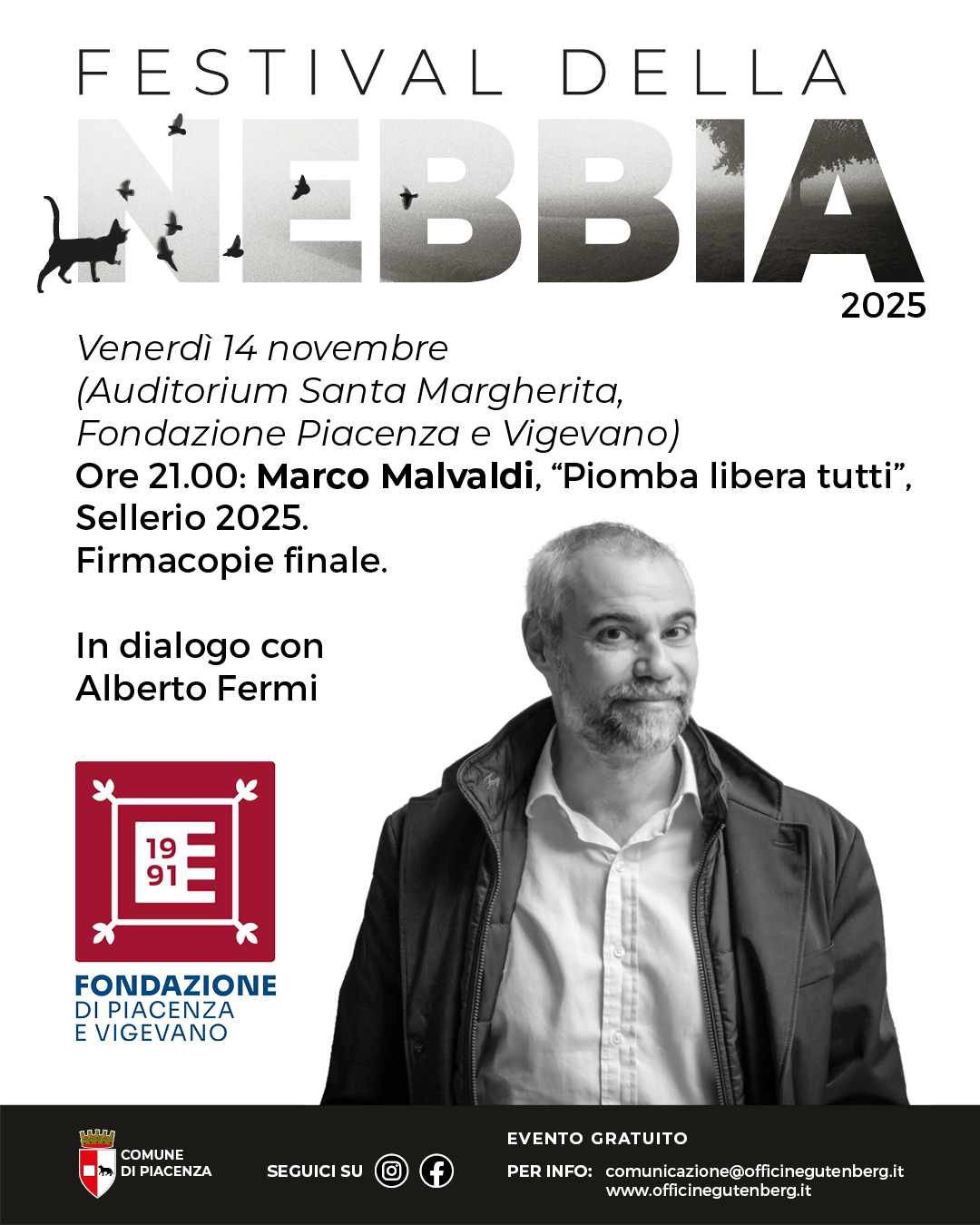 FESTIVAL DELLA
NEBBIA
2025

Venerdì 14 novembre
(Auditorium Santa Margherita,
Fondazione Piacenza e Vigevano)
Ore 21.00: Marco Malvaldi, “Piomba libera tutti”,
Sellerio 2025.
Firmacopie finale.

In dialogo con
Alberto Fermi

19
91

FONDAZIONE
DI PIACENZA
E VIGEVANO

COMUNE
DI PIACENZA

SEGUICI SU

EVENTO GRATUITO

PER INFO: comunicazione@officinegutenberg.it
www.officinegutenberg.it